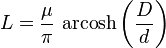 $L = \frac{\mu}{\pi} \operatorname{arcosh}\left(\frac{D}{d}\right)$